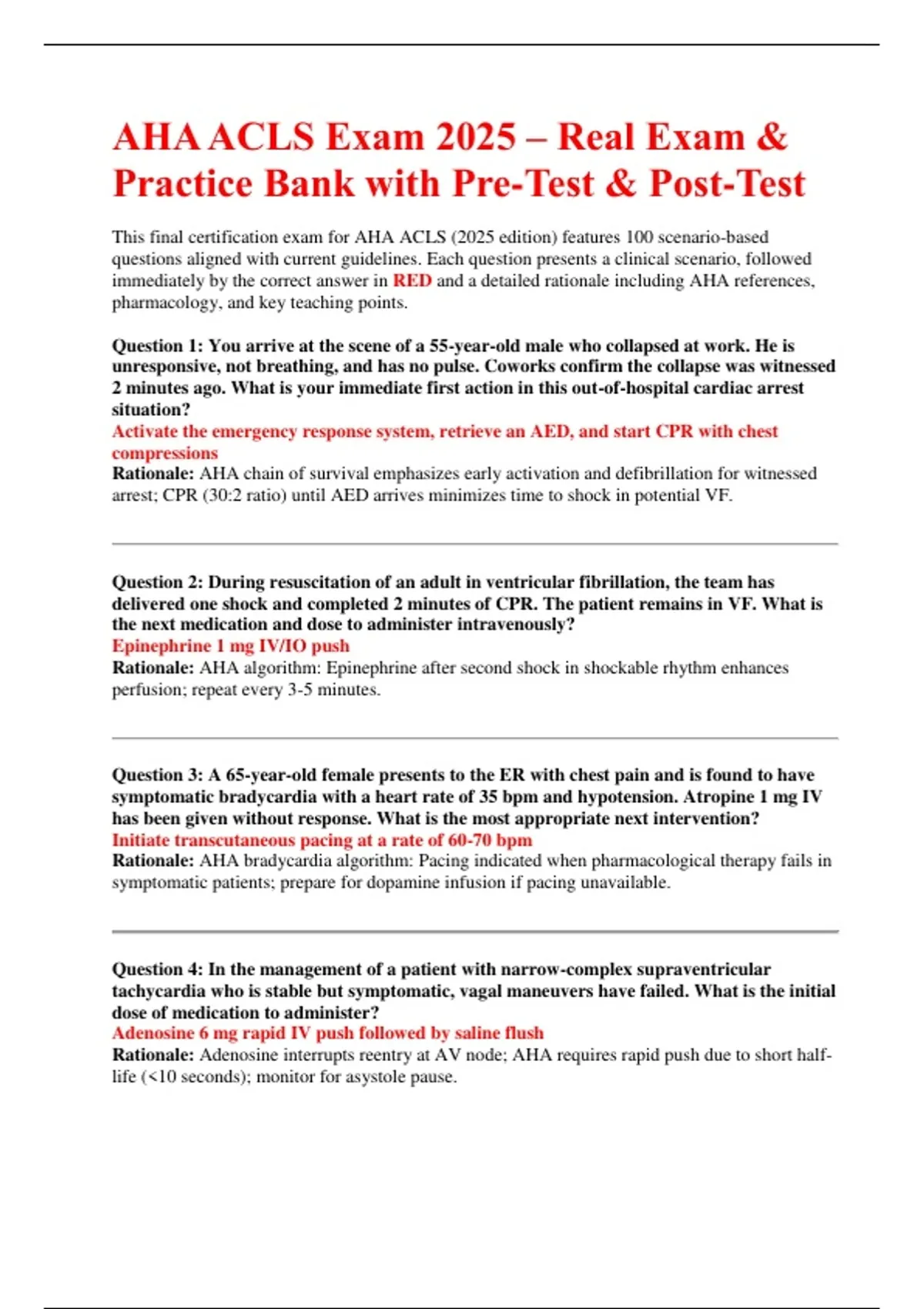 AHA ACLS Exam 2025 – Real Exam & Practice Bank with Pre-Test & Post-Test

This final certification exam for AHA ACLS (2025 edition) features 100 scenario-based questions aligned with current guidelines. Each question presents a clinical scenario, followed immediately by the correct answer in RED and a detailed rationale including AHA references, pharmacology, and key teaching points.

Question 1: You arrive at the scene of a 55-year-old male who collapsed at work. He is unresponsive, not breathing, and has no pulse. Coworks confirm the collapse was witnessed 2 minutes ago. What is your immediate first action in this out-of-hospital cardiac arrest situation?
Activate the emergency response system, retrieve an AED, and start CPR with chest compressions
Rationale: AHA chain of survival emphasizes early activation and defibrillation for witnessed arrest; CPR (30:2 ratio) until AED arrives minimizes time to shock in potential VF.

Question 2: During resuscitation of an adult in ventricular fibrillation, the team has delivered one shock and completed 2 minutes of CPR. The patient remains in VF. What is the next medication and dose to administer intravenously?
Epinephrine 1 mg IV/IO push
Rationale: AHA algorithm: Epinephrine after second shock in shockable rhythm enhances perfusion; repeat every 3-5 minutes.

Question 3: A 65-year-old female presents to the ER with chest pain and is found to have symptomatic bradycardia with a heart rate of 35 bpm and hypotension. Atropine 1 mg IV has been given without response. What is the most appropriate next intervention?
Initiate transcutaneous pacing at a rate of 60-70 bpm
Rationale: AHA bradycardia algorithm: Pacing indicated when pharmacological therapy fails in symptomatic patients; prepare for dopamine infusion if pacing unavailable.

Question 4: In the management of a patient with narrow-complex supraventricular tachycardia who is stable but symptomatic, vagal maneuvers have failed. What is the initial dose of medication to administer?
Adenosine 6 mg rapid IV push followed by saline flush
Rationale: Adenosine interrupts reentry at AV node; AHA requires rapid push due to short half-life (<10 seconds); monitor for asystole pause.